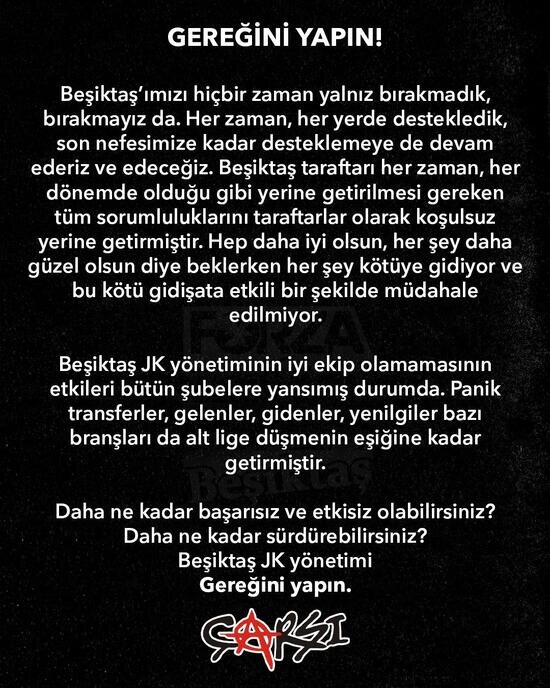 GEREĞİNİ YAPIN!

Beşiktaş'ımızı hiçbir zaman yalnız bırakmadık, bırakmayız da. Her zaman, her yerde destekledik, son nefesimize kadar desteklemeye de devam ederiz ve edeceğiz. Beşiktaş taraftarı her zaman, her dönemde olduğu gibi yerine getirilmesi gereken tüm sorumluluklarını taraftarlar olarak koşulsuz yerine getirmiştir. Hep daha iyi olsun, her şey daha güzel olsun diye beklerken her şey kötüye gidiyor ve bu kötü gidişata etkili bir şekilde müdahale edilmiyor.

Beşiktaş JK yönetiminin iyi ekip olamamasının etkileri bütün şubelere yansımış durumda. Panik transferler, gelenler, gidenler, yenilgiler bazı branşları da alt lige düşmenin eşiğine kadar getirmiştir.

Daha ne kadar başarısız ve etkisiz olabilirsiniz?
Daha ne kadar sürdürebilirsiniz?
Beşiktaş JK yönetimi
Gereğini yapın.

ÇARŞI

FORZA
Beşiktaş